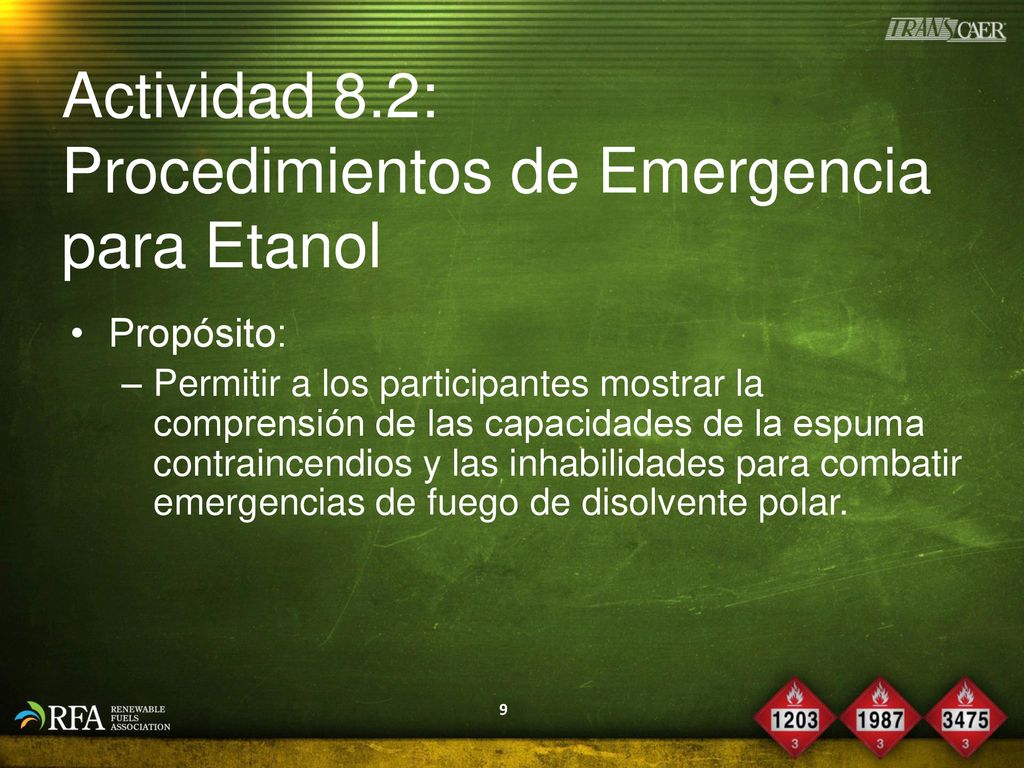 TRANSCAER

Actividad 8.2: Procedimientos de Emergencia para Etanol

• Propósito:
– Permitir a los participantes mostrar la comprensión de las capacidades de la espuma contraincendios y las inhabilidades para combatir emergencias de fuego de disolvente polar.

RFA RENEWABLE FUELS ASSOCIATION

9

1203
3
1987
3
3475
3